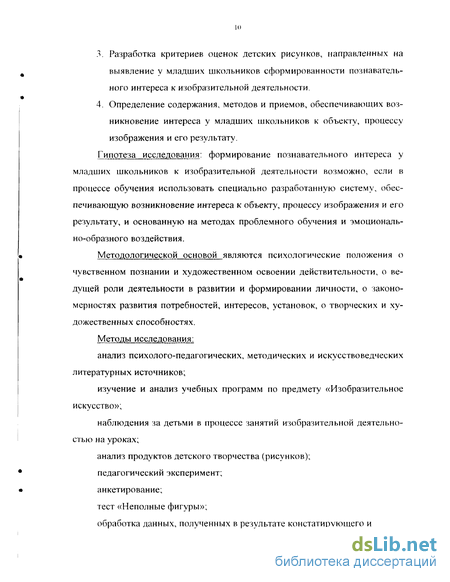 10

3. Разработка критериев оценок детских рисунков, направленных на выявление у младших школьников сформированности познавательного интереса к изобразительной деятельности.

4. Определение содержания, методов и приемов, обеспечивающих возникновение интереса у младших школьников к объекту, процессу изображения и его результату.

Гипотеза исследования: формирование познавательного интереса у младших школьников к изобразительной деятельности возможно, если в процессе обучения использовать специально разработанную систему, обеспечивающую возникновение интереса к объекту, процессу изображения и его результату, и основанную на методах проблемного обучения и эмоционально-образного воздействия.

Методологической основой являются психологические положения о чувственном познании и художественном освоении действительности, о ведущей роли деятельности в развитии и формировании личности, о закономерностях развития потребностей, интересов, установок, о творческих и художественных способностях.

Методы исследования:

анализ психолого-педагогических, методических и искусствоведческих литературных источников;

изучение и анализ учебных программ по предмету «Изобразительное искусство»;

наблюдения за детьми в процессе занятий изобразительной деятельностью на уроках;

анализ продуктов детского творчества (рисунков);

педагогический эксперимент;

анкетирование;

тест «Неполные фигуры»;

обработка данных, полученных в результате констатирующего и

dsLib.net
библиотека диссертаций